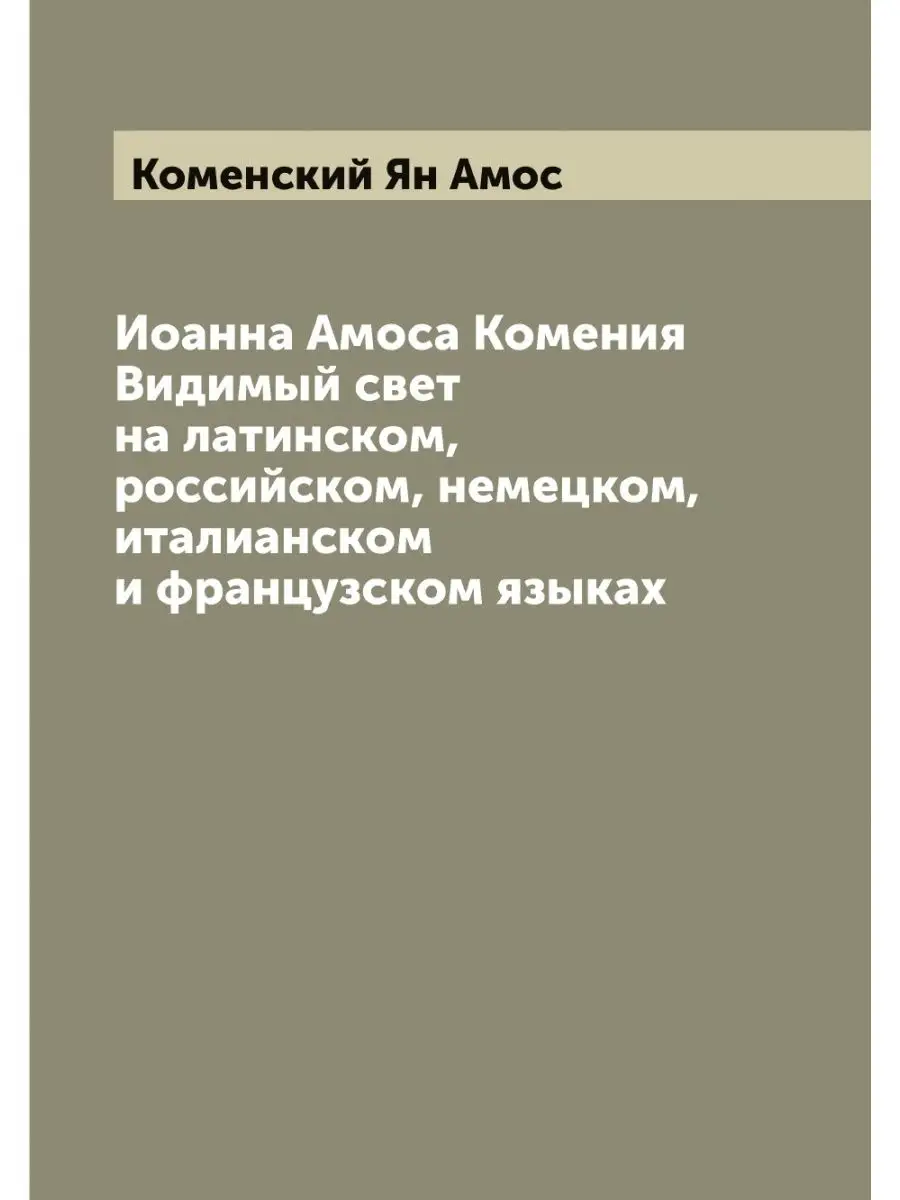 Коменский Ян Амос

Иоанна Амоса Комения
Видимый свет
на латинском,
российском, немецком,
италианском
и французском языках